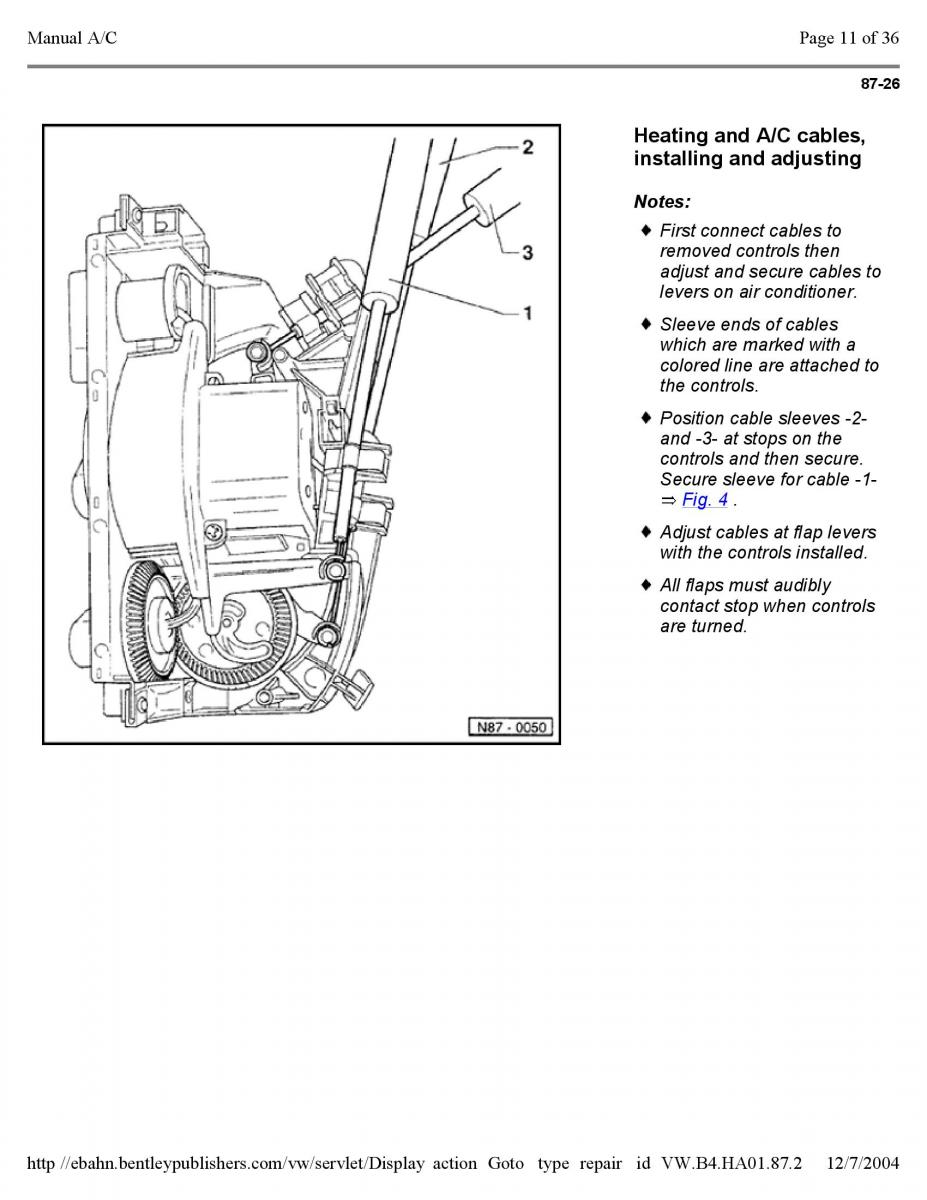 Manual A/C

Page 11 of 36

87-26

2

3

1

N87 - 0050

Heating and A/C cables, installing and adjusting

Notes:

♦ First connect cables to removed controls then adjust and secure cables to levers on air conditioner.

♦ Sleeve ends of cables which are marked with a colored line are attached to the controls.

♦ Position cable sleeves -2- and -3- at stops on the controls and then secure. Secure sleeve for cable -1- ⇒ Fig. 4 .

♦ Adjust cables at flap levers with the controls installed.

♦ All flaps must audibly contact stop when controls are turned.

http //ebahn.bentleypublishers.com/vw/servlet/Display action Goto type repair id VW.B4.HA01.87.2 12/7/2004